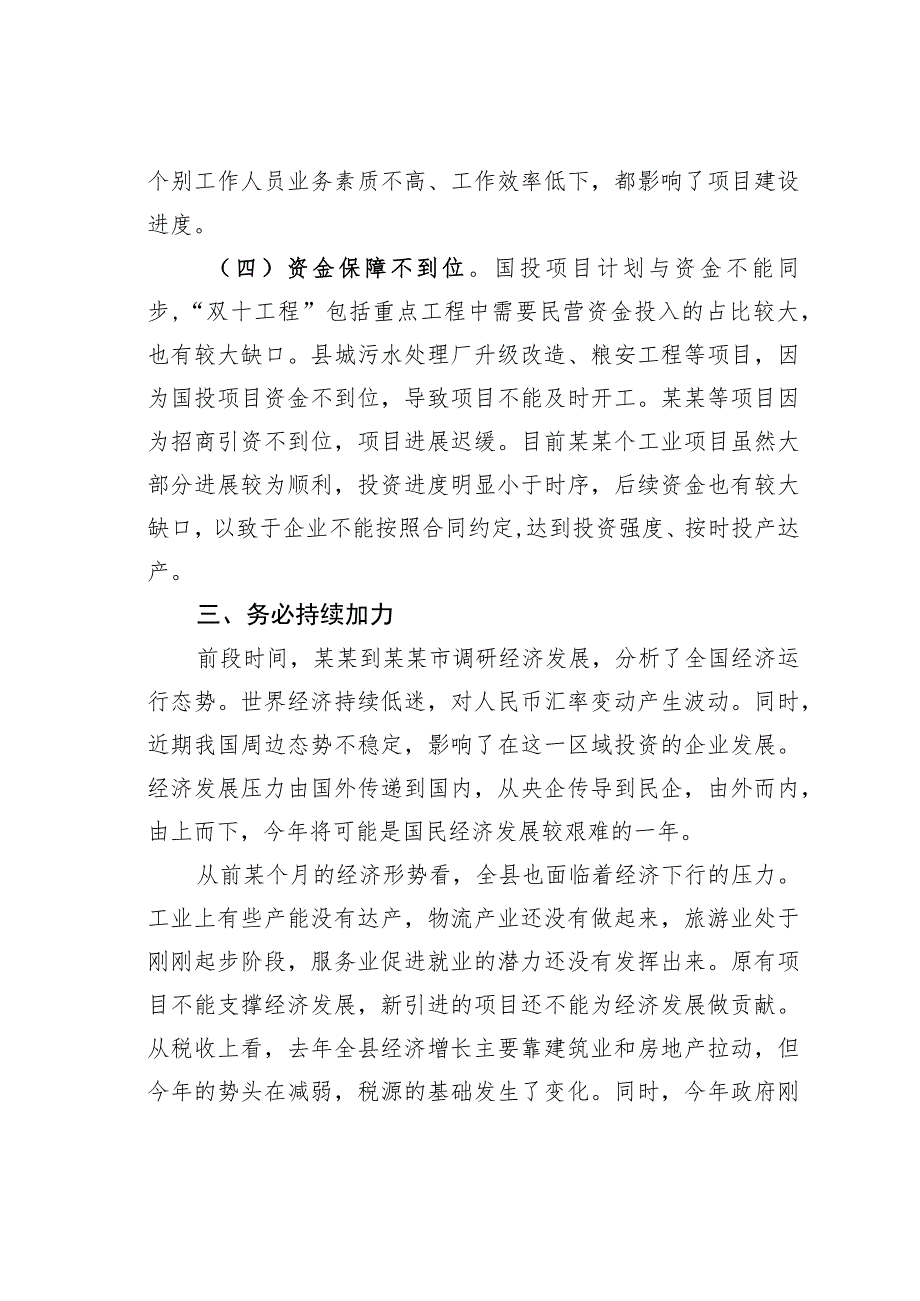 个别工作人员业务素质不高、工作效率低下，都影响了项目建设进度。

（四）资金保障不到位。国投项目计划与资金不能同步，“双十工程”包括重点工程中需要民营资金投入的占比较大，也有较大缺口。县城污水处理厂升级改造、粮安工程等项目，因为国投项目资金不到位，导致项目不能及时开工。某某等项目因为招商引资不到位，项目进展迟缓。目前某某个工业项目虽然大部分进展较为顺利，投资进度明显小于时序，后续资金也有较大缺口，以致于企业不能按照合同约定,达到投资强度、按时投产达产。

三、务必持续加力

前段时间，某某到某某市调研经济发展，分析了全国经济运行态势。世界经济持续低迷，对人民币汇率变动产生波动。同时，近期我国周边态势不稳定，影响了在这一区域投资的企业发展。经济发展压力由国外传递到国内，从央企传导到民企，由外而内，由上而下，今年将可能是国民经济发展较艰难的一年。

从前某个月的经济形势看，全县也面临着经济下行的压力。工业上有些产能没有达产，物流产业还没有做起来，旅游业处于刚刚起步阶段，服务业促进就业的潜力还没有发挥出来。原有项目不能支撑经济发展，新引进的项目还不能为经济发展做贡献。从税收上看，去年全县经济增长主要靠建筑业和房地产拉动，但今年的势头在减弱，税源的基础发生了变化。同时，今年政府刚